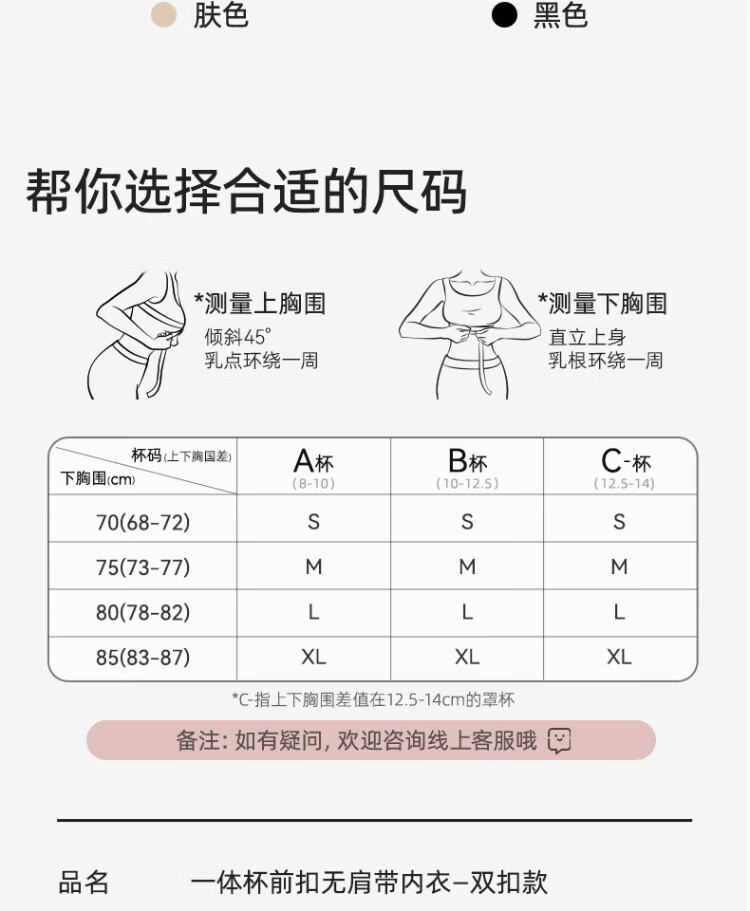 肤色　　黑色

帮你选择合适的尺码

*测量上胸围
倾斜45°
乳点环绕一周

*测量下胸围
直立上身
乳根环绕一周

| 杯码(上下胸围差) 下胸围(cm) | A杯 (8-10) | B杯 (10-12.5) | C-杯 (12.5-14) |
|---|---|---|---|
| 70(68-72) | S | S | S |
| 75(73-77) | M | M | M |
| 80(78-82) | L | L | L |
| 85(83-87) | XL | XL | XL |

*C-指上下胸围差值在12.5-14cm的罩杯

备注: 如有疑问, 欢迎咨询线上客服哦

品名　一体杯前扣无肩带内衣–双扣款